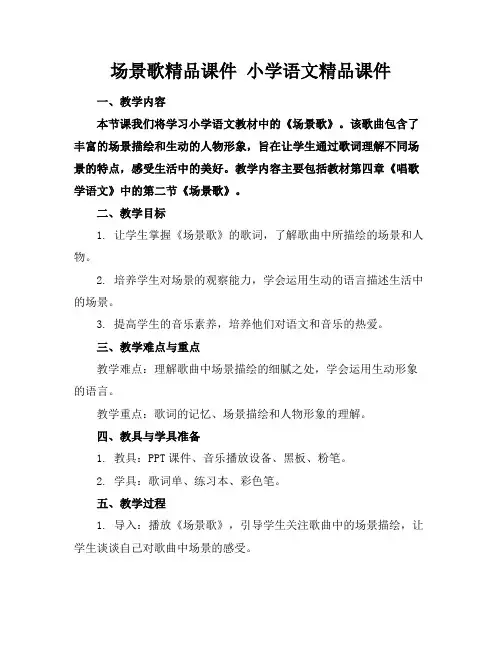 场景歌精品课件 小学语文精品课件

一、教学内容

本节课我们将学习小学语文教材中的《场景歌》。该歌曲包含了丰富的场景描绘和生动的人物形象，旨在让学生通过歌词理解不同场景的特点，感受生活中的美好。教学内容主要包括教材第四章《唱歌学语文》中的第二节《场景歌》。

二、教学目标

1. 让学生掌握《场景歌》的歌词，了解歌曲中所描绘的场景和人物。

2. 培养学生对场景的观察能力，学会运用生动的语言描述生活中的场景。

3. 提高学生的音乐素养，培养他们对语文和音乐的热爱。

三、教学难点与重点

教学难点：理解歌曲中场景描绘的细腻之处，学会运用生动形象的语言。

教学重点：歌词的记忆、场景描绘和人物形象的理解。

四、教具与学具准备

1. 教具：PPT 课件、音乐播放设备、黑板、粉笔。

2. 学具：歌词单、练习本、彩色笔。

五、教学过程

1. 导入：播放《场景歌》，引导学生关注歌曲中的场景描绘，让学生谈谈自己对歌曲中场景的感受。